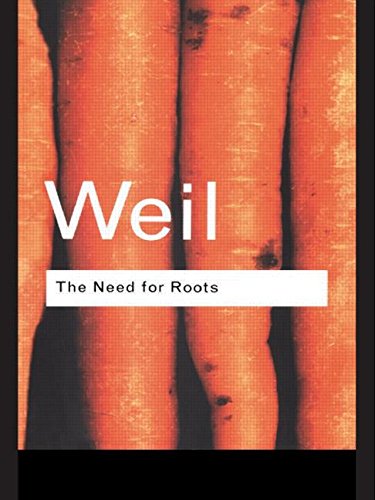 Weil

The Need for Roots